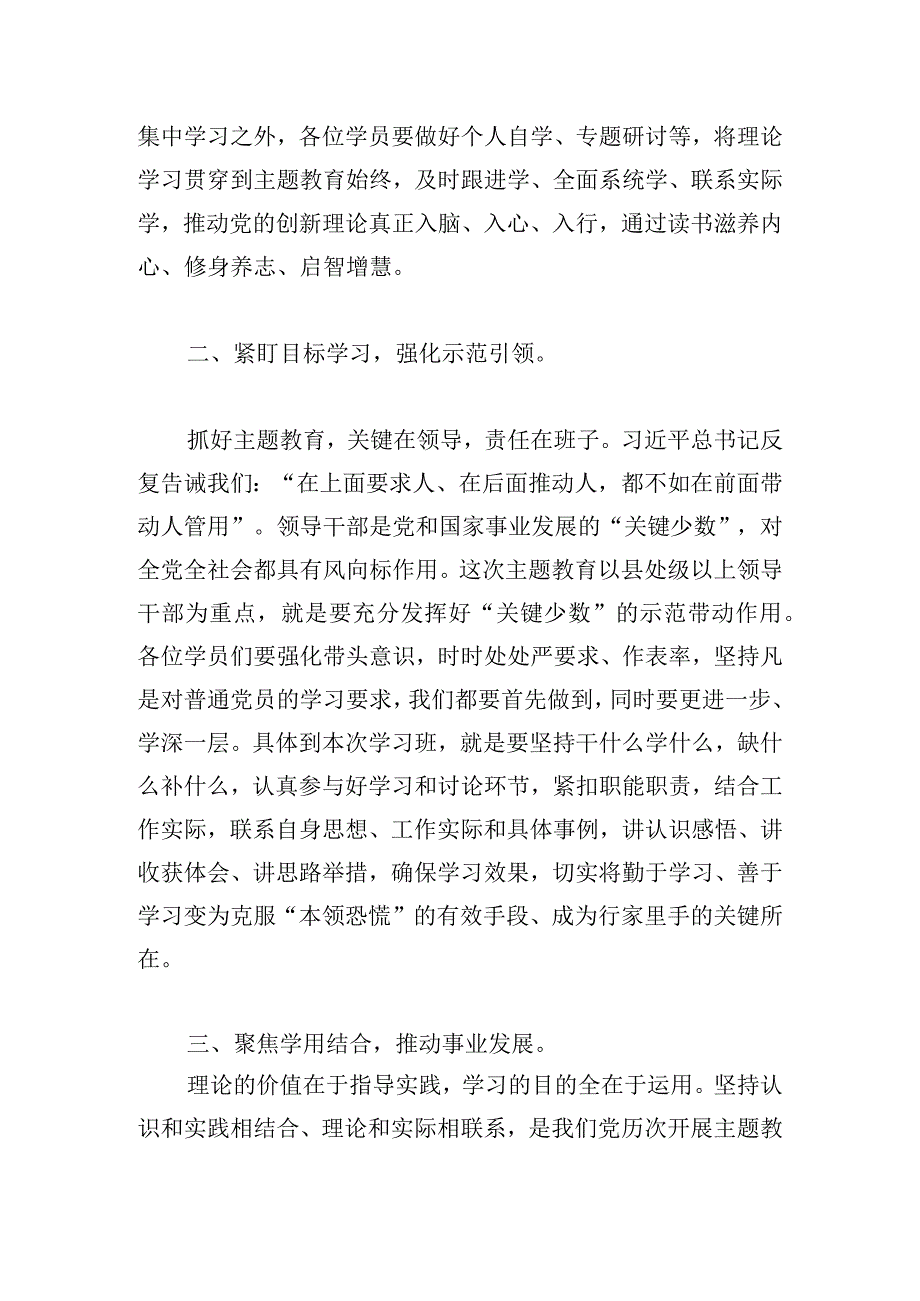 集中学习之外，各位学员要做好个人自学、专题研讨等，将理论学习贯穿到主题教育始终，及时跟进学、全面系统学、联系实际学，推动党的创新理论真正入脑、入心、入行，通过读书滋养内心、修身养志、启智增慧。

二、紧盯目标学习，强化示范引领。

抓好主题教育，关键在领导，责任在班子。习近平总书记反复告诫我们：“在上面要求人、在后面推动人，都不如在前面带动人管用”。领导干部是党和国家事业发展的“关键少数”，对全党全社会都具有风向标作用。这次主题教育以县处级以上领导干部为重点，就是要充分发挥好“关键少数”的示范带动作用。各位学员们要强化带头意识，时时处处严要求、作表率，坚持凡是对普通党员的学习要求，我们都要首先做到，同时要更进一步、学深一层。具体到本次学习班，就是要坚持干什么学什么，缺什么补什么，认真参与好学习和讨论环节，紧扣职能职责，结合工作实际，联系自身思想、工作实际和具体事例，讲认识感悟、讲收获体会、讲思路举措，确保学习效果，切实将勤于学习、善于学习变为克服“本领恐慌”的有效手段、成为行家里手的关键所在。

三、聚焦学用结合，推动事业发展。

理论的价值在于指导实践，学习的目的全在于运用。坚持认识和实践相结合、理论和实际相联系，是我们党历次开展主题教